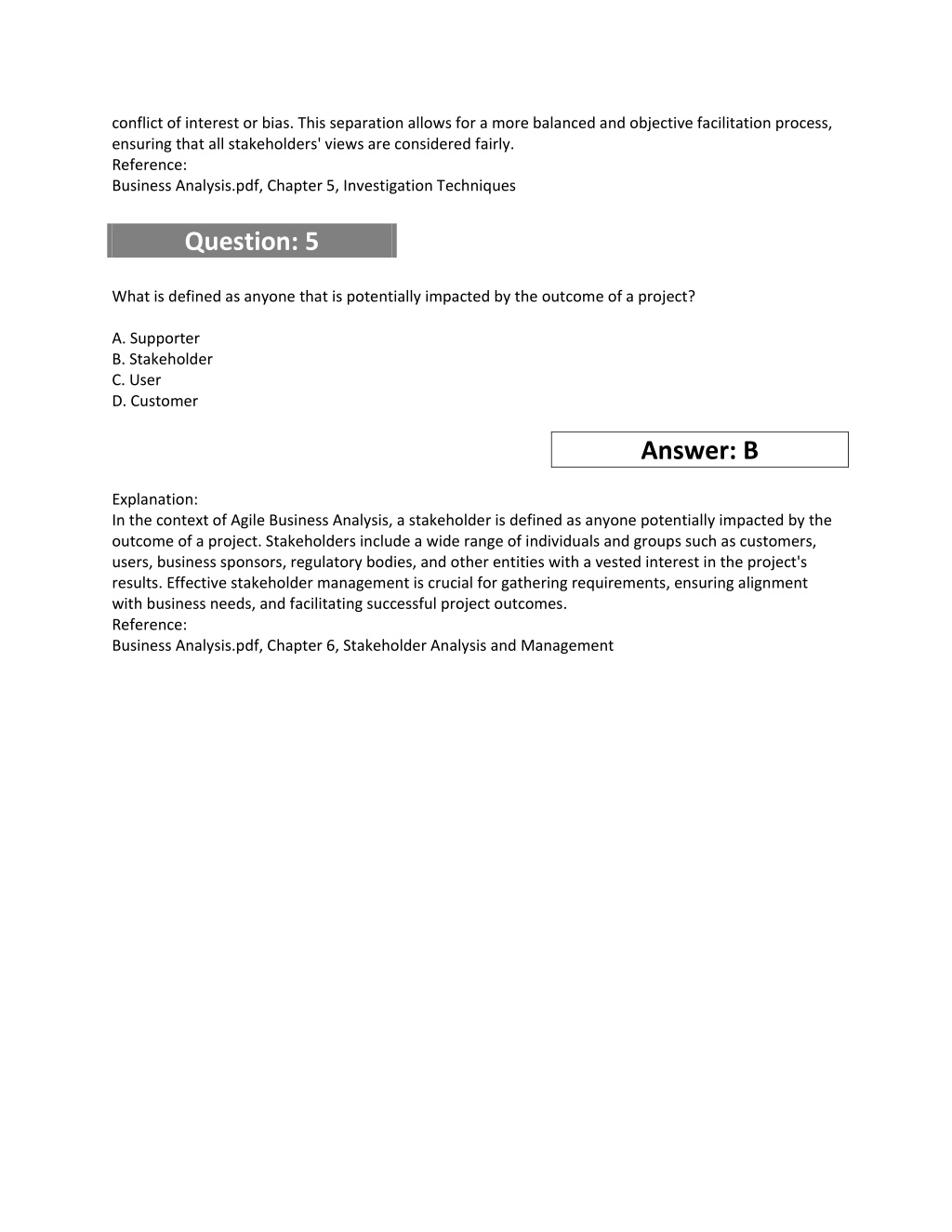 conflict of interest or bias. This separation allows for a more balanced and objective facilitation process, ensuring that all stakeholders' views are considered fairly.
Reference:
Business Analysis.pdf, Chapter 5, Investigation Techniques

Question: 5

What is defined as anyone that is potentially impacted by the outcome of a project?

A. Supporter
B. Stakeholder
C. User
D. Customer

Answer: B

Explanation:
In the context of Agile Business Analysis, a stakeholder is defined as anyone potentially impacted by the outcome of a project. Stakeholders include a wide range of individuals and groups such as customers, users, business sponsors, regulatory bodies, and other entities with a vested interest in the project's results. Effective stakeholder management is crucial for gathering requirements, ensuring alignment with business needs, and facilitating successful project outcomes.
Reference:
Business Analysis.pdf, Chapter 6, Stakeholder Analysis and Management